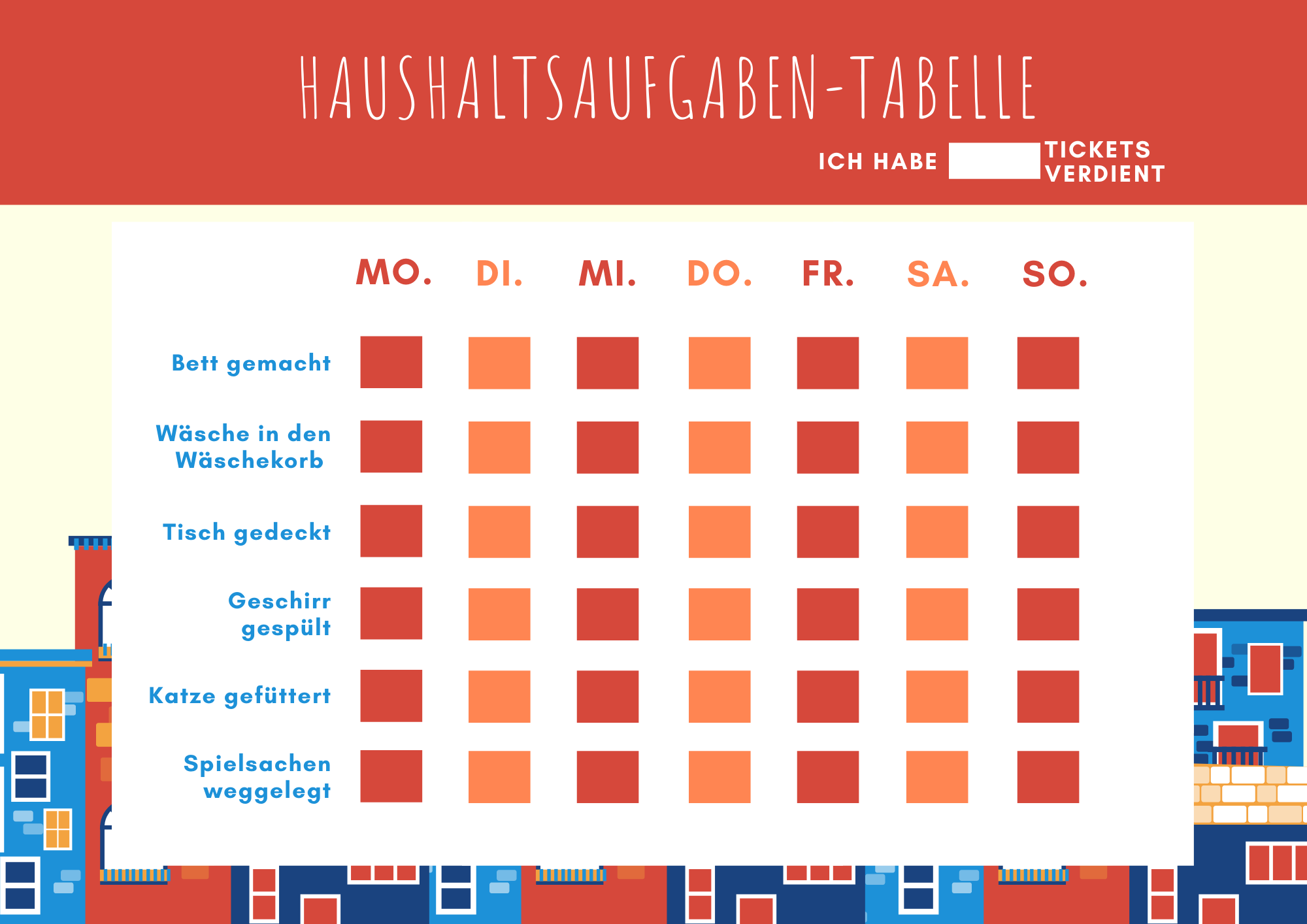 HAUSHALTSAUFGABEN-TABELLE

ICH HABE TICKETS VERDIENT

| | MO. | DI. | MI. | DO. | FR. | SA. | SO. |
|---|---|---|---|---|---|---|---|
| Bett gemacht | | | | | | | |
| Wäsche in den Wäschekorb | | | | | | | |
| Tisch gedeckt | | | | | | | |
| Geschirr gespült | | | | | | | |
| Katze gefüttert | | | | | | | |
| Spielsachen weggelegt | | | | | | | |